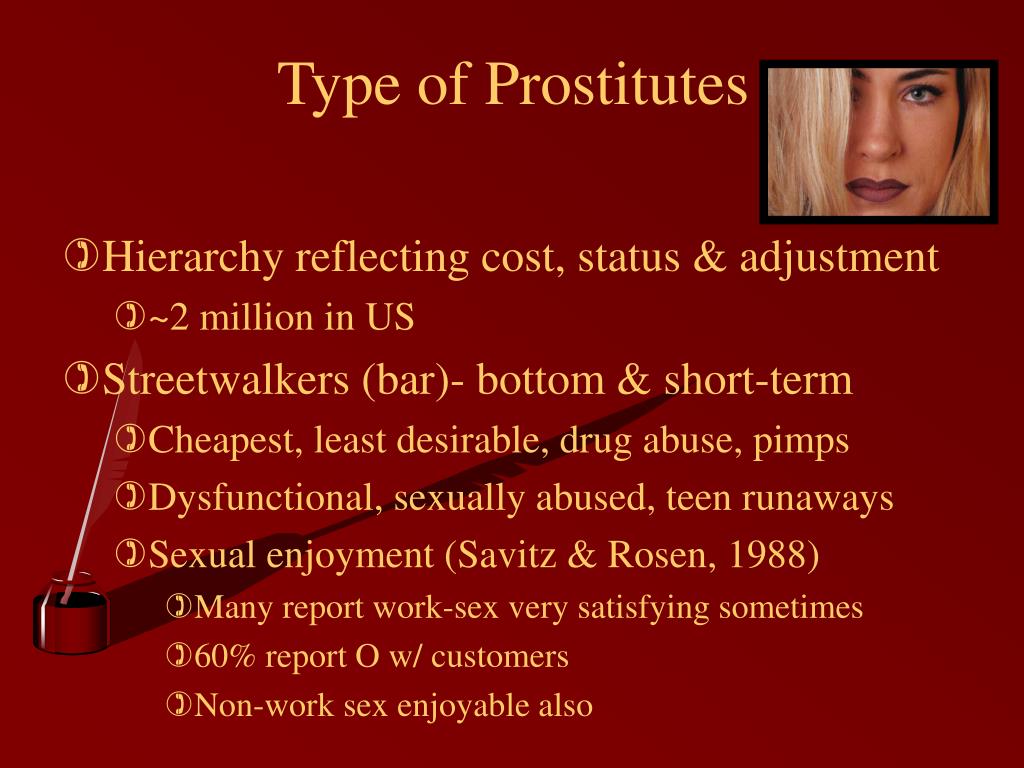 Type of Prostitutes

Hierarchy reflecting cost, status & adjustment

~2 million in US

Streetwalkers (bar)- bottom & short-term

Cheapest, least desirable, drug abuse, pimps

Dysfunctional, sexually abused, teen runaways

Sexual enjoyment (Savitz & Rosen, 1988)

Many report work-sex very satisfying sometimes

60% report O w/ customers

Non-work sex enjoyable also